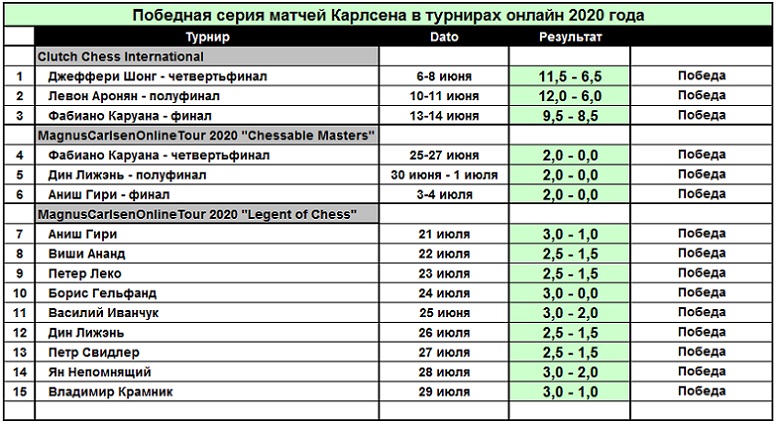 Победная серия матчей Карлсена в турнирах онлайн 2020 года

| | Турнир | Dato | Результат | |
|---|---|---|---|---|
| | Clutch Chess International | | | |
| 1 | Джеффери Шонг - четвертьфинал | 6-8 июня | 11,5 - 6,5 | Победа |
| 2 | Левон Аронян - полуфинал | 10-11 июня | 12,0 - 6,0 | Победа |
| 3 | Фабиано Каруана - финал | 13-14 июня | 9,5 - 8,5 | Победа |
| | MagnusCarlsenOnlineTour 2020 "Chessable Masters" | | | |
| 4 | Фабиано Каруана - четвертьфинал | 25-27 июня | 2,0 - 0,0 | Победа |
| 5 | Дин Лижэнь - полуфинал | 30 июня - 1 июля | 2,0 - 0,0 | Победа |
| 6 | Аниш Гири - финал | 3-4 июля | 2,0 - 0,0 | Победа |
| | MagnusCarlsenOnlineTour 2020 "Legent of Chess" | | | |
| 7 | Аниш Гири | 21 июля | 3,0 - 1,0 | Победа |
| 8 | Виши Ананд | 22 июля | 2,5 - 1,5 | Победа |
| 9 | Петер Леко | 23 июля | 2,5 - 1,5 | Победа |
| 10 | Борис Гельфанд | 24 июля | 3,0 - 0,0 | Победа |
| 11 | Василий Иванчук | 25 июня | 3,0 - 2,0 | Победа |
| 12 | Дин Лижэнь | 26 июля | 2,5 - 1,5 | Победа |
| 13 | Петр Свидлер | 27 июля | 2,5 - 1,5 | Победа |
| 14 | Ян Непомнящий | 28 июля | 3,0 - 2,0 | Победа |
| 15 | Владимир Крамник | 29 июля | 3,0 - 1,0 | Победа |